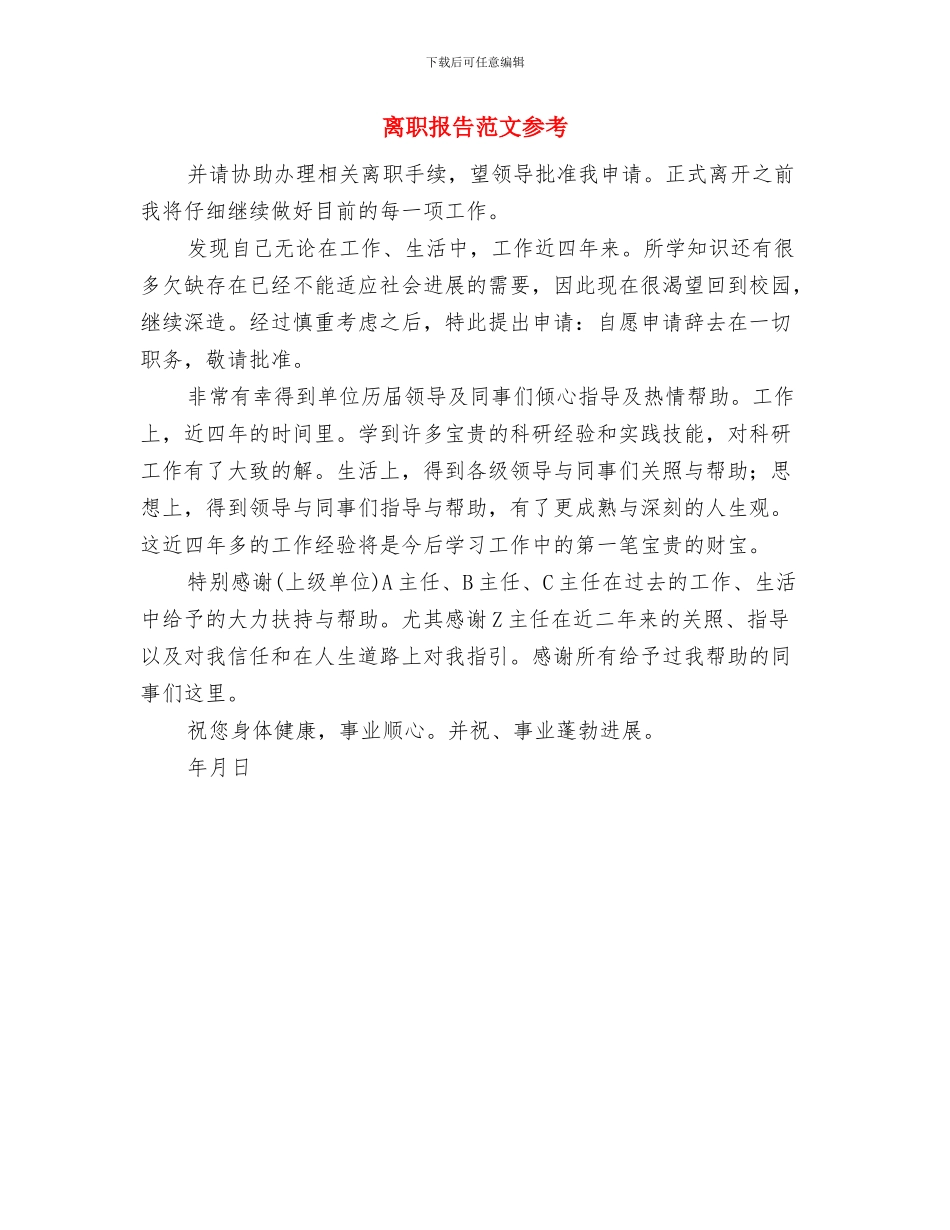 下载后可任意编辑

离职报告范文参考

并请协助办理相关离职手续，望领导批准我申请。正式离开之前我将仔细继续做好目前的每一项工作。

发现自己无论在工作、生活中，工作近四年来。所学知识还有很多欠缺存在已经不能适应社会进展的需要，因此现在很渴望回到校园，继续深造。经过慎重考虑之后，特此提出申请：自愿申请辞去在一切职务，敬请批准。

非常有幸得到单位历届领导及同事们倾心指导及热情帮助。工作上，近四年的时间里。学到许多宝贵的科研经验和实践技能，对科研工作有了大致的解。生活上，得到各级领导与同事们关照与帮助；思想上，得到领导与同事们指导与帮助，有了更成熟与深刻的人生观。这近四年多的工作经验将是今后学习工作中的第一笔宝贵的财宝。

特别感谢(上级单位)A主任、B主任、C主任在过去的工作、生活中给予的大力扶持与帮助。尤其感谢Z主任在近二年来的关照、指导以及对我信任和在人生道路上对我指引。感谢所有给予过我帮助的同事们这里。

祝您身体健康，事业顺心。并祝、事业蓬勃进展。

年月日